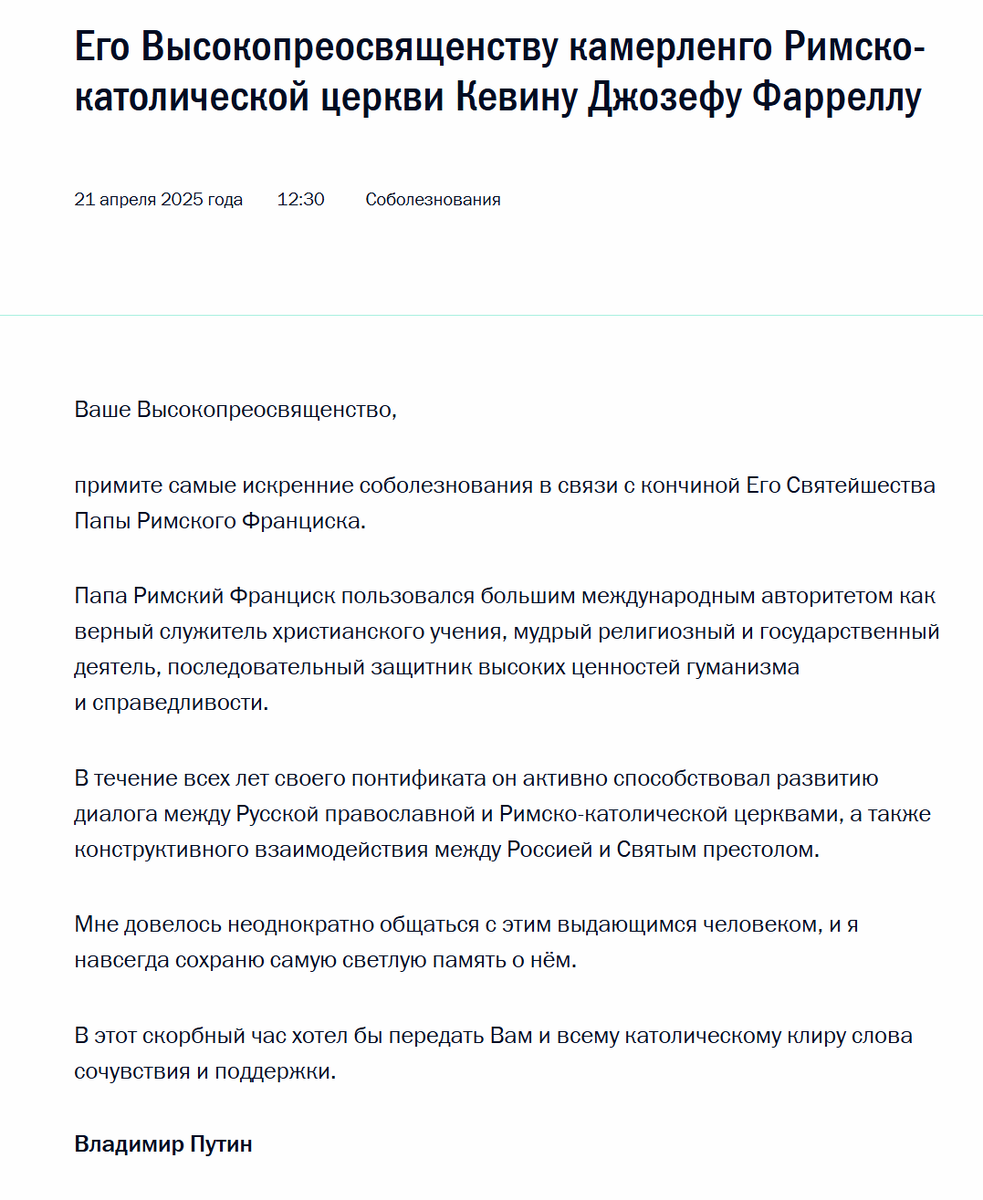 Его Высокопреосвященству камерленго Римско-католической церкви Кевину Джозефу Фарреллу

21 апреля 2025 года 12:30 Соболезнования

Ваше Высокопреосвященство,

примите самые искренние соболезнования в связи с кончиной Его Святейшества Папы Римского Франциска.

Папа Римский Франциск пользовался большим международным авторитетом как верный служитель христианского учения, мудрый религиозный и государственный деятель, последовательный защитник высоких ценностей гуманизма и справедливости.

В течение всех лет своего понтификата он активно способствовал развитию диалога между Русской православной и Римско-католической церквами, а также конструктивного взаимодействия между Россией и Святым престолом.

Мне довелось неоднократно общаться с этим выдающимся человеком, и я навсегда сохраню самую светлую память о нём.

В этот скорбный час хотел бы передать Вам и всему католическому клиру слова сочувствия и поддержки.

Владимир Путин